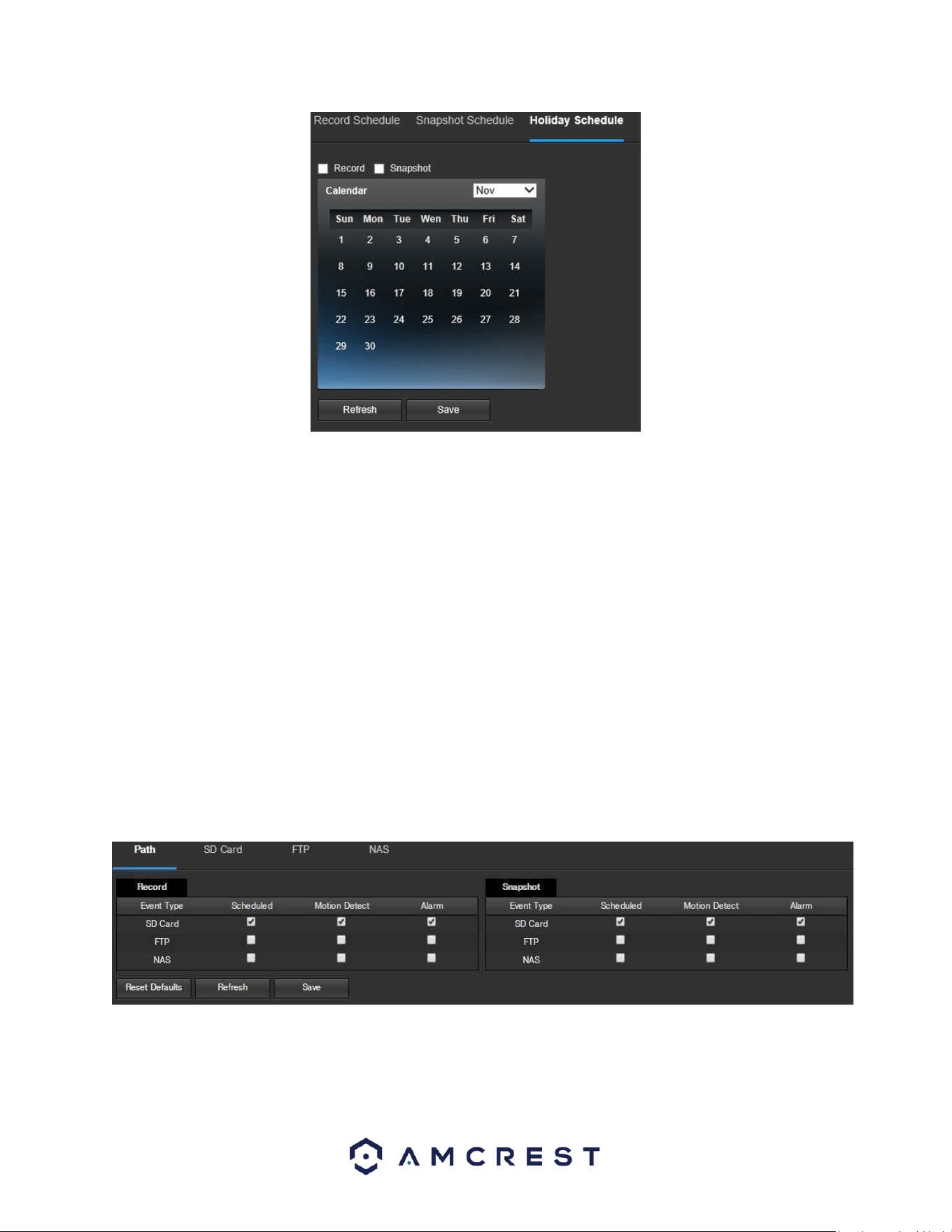 Record Schedule Snapshot Schedule Holiday Schedule

☐ Record ☐ Snapshot

Calendar Nov

| Sun | Mon | Tue | Wen | Thu | Fri | Sat |
|---|---|---|---|---|---|---|
| 1 | 2 | 3 | 4 | 5 | 6 | 7 |
| 8 | 9 | 10 | 11 | 12 | 13 | 14 |
| 15 | 16 | 17 | 18 | 19 | 20 | 21 |
| 22 | 23 | 24 | 25 | 26 | 27 | 28 |
| 29 | 30 | | | | | |

Refresh Save

Path SD Card FTP NAS

Record

| Event Type | Scheduled | Motion Detect | Alarm |
|---|---|---|---|
| SD Card | ☑ | ☑ | ☑ |
| FTP | ☐ | ☐ | ☐ |
| NAS | ☐ | ☐ | ☐ |

Snapshot

| Event Type | Scheduled | Motion Detect | Alarm |
|---|---|---|---|
| SD Card | ☑ | ☑ | ☑ |
| FTP | ☐ | ☐ | ☐ |
| NAS | ☐ | ☐ | ☐ |

Reset Defaults Refresh Save

AMCREST